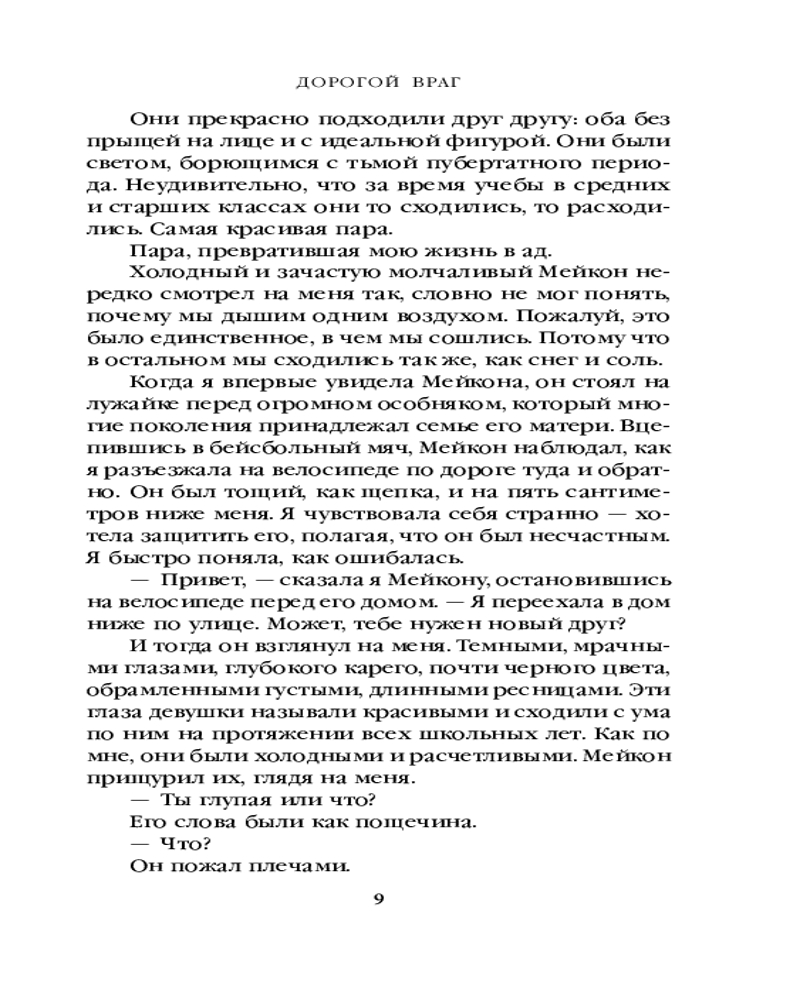 ДОРОГОЙ ВРАГ

Они прекрасно подходили друг другу: оба без прыщей на лице и с идеальной фигурой. Они были светом, борющимся с тьмой пубертатного периода. Неудивительно, что за время учебы в средних и старших классах они то сходились, то расходились. Самая красивая пара.

Пара, превратившая мою жизнь в ад.

Холодный и зачастую молчаливый Мейкон нередко смотрел на меня так, словно не мог понять, почему мы дышим одним воздухом. Пожалуй, это было единственное, в чем мы сошлись. Потому что в остальном мы сходились так же, как снег и соль.

Когда я впервые увидела Мейкона, он стоял на лужайке перед огромном особняком, который многие поколения принадлежал семье его матери. Вцепившись в бейсбольный мяч, Мейкон наблюдал, как я разъезжала на велосипеде по дороге туда и обратно. Он был тощий, как щепка, и на пять сантиметров ниже меня. Я чувствовала себя странно — хотела защитить его, полагая, что он был несчастным. Я быстро поняла, как ошибалась.

— Привет, — сказала я Мейкону, остановившись на велосипеде перед его домом. — Я переехала в дом ниже по улице. Может, тебе нужен новый друг?

И тогда он взглянул на меня. Темными, мрачными глазами, глубокого карего, почти черного цвета, обрамленными густыми, длинными ресницами. Эти глаза девушки называли красивыми и сходили с ума по ним на протяжении всех школьных лет. Как по мне, они были холодными и расчетливыми. Мейкон прищурил их, глядя на меня.

— Ты глупая или что?

Его слова были как пощечина.

— Что?

Он пожал плечами.

9